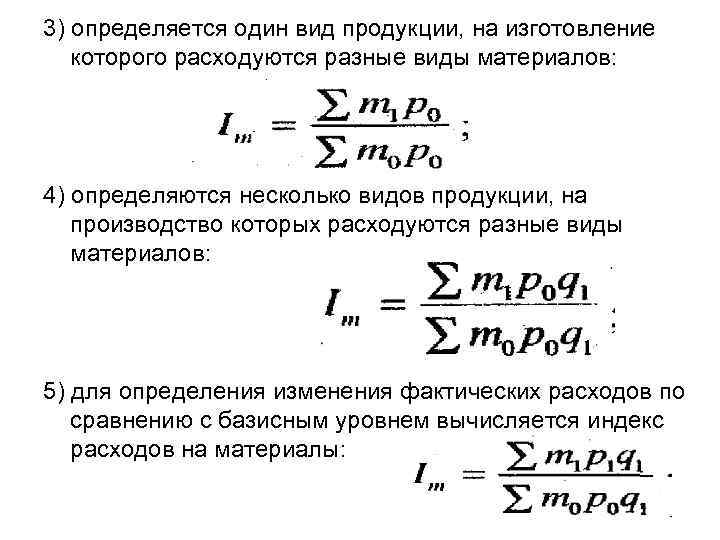 3) определяется один вид продукции, на изготовление которого расходуются разные виды материалов:

$I_m = \frac{\sum m_1 p_0}{\sum m_0 p_0}$;

4) определяются несколько видов продукции, на производство которых расходуются разные виды материалов:

$I_m = \frac{\sum m_1 p_0 q_1}{\sum m_0 p_0 q_1}$;

5) для определения изменения фактических расходов по сравнению с базисным уровнем вычисляется индекс расходов на материалы:

$I_m = \frac{\sum m_1 p_1 q_1}{\sum m_0 p_0 q_1}$.